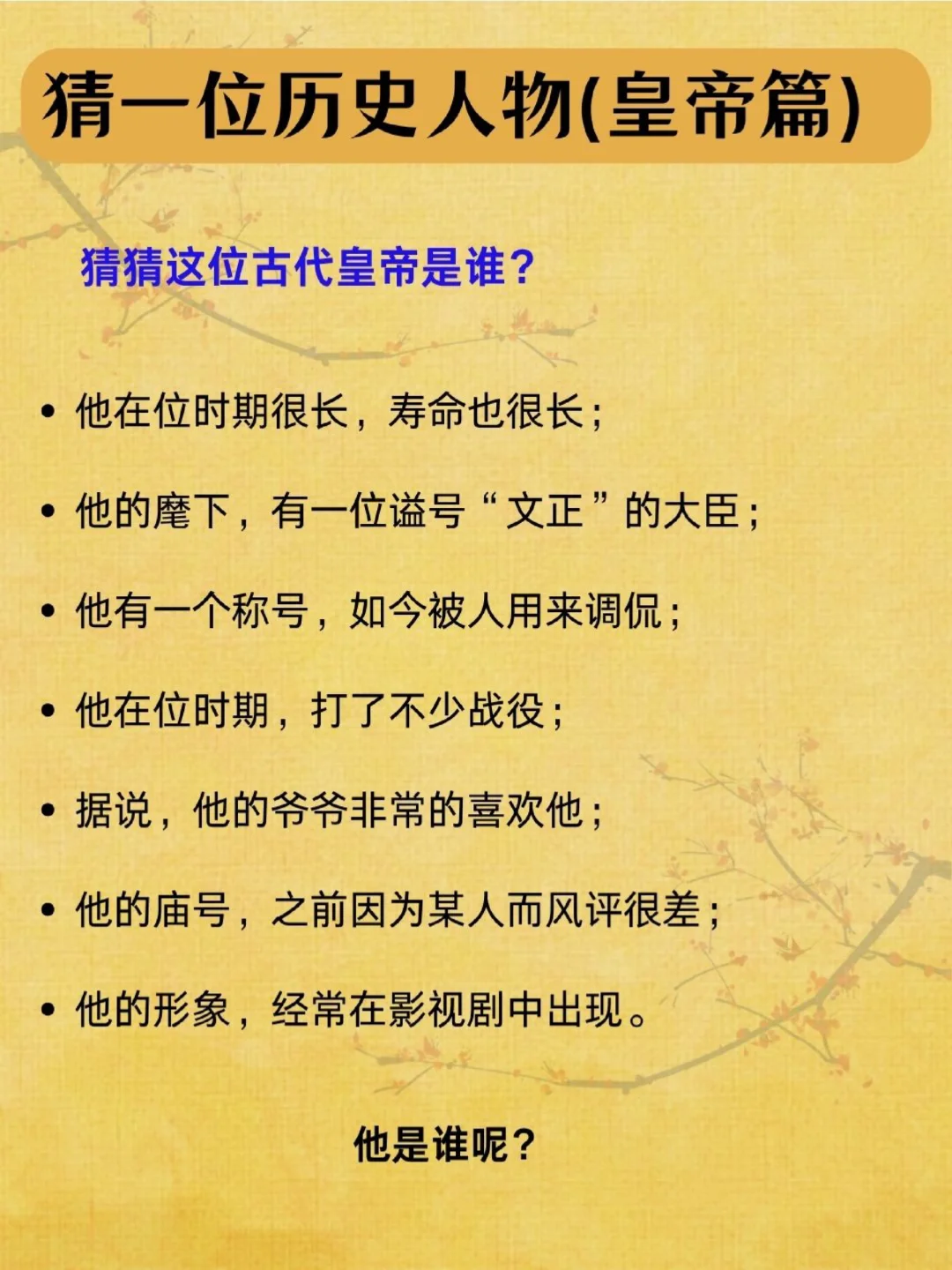 猜一位历史人物(皇帝篇)

猜猜这位古代皇帝是谁？

• 他在位时期很长，寿命也很长；

• 他的麾下，有一位谥号“文正”的大臣；

• 他有一个称号，如今被人用来调侃；

• 他在位时期，打了不少战役；

• 据说，他的爷爷非常的喜欢他；

• 他的庙号，之前因为某人而风评很差；

• 他的形象，经常在影视剧中出现。

他是谁呢？